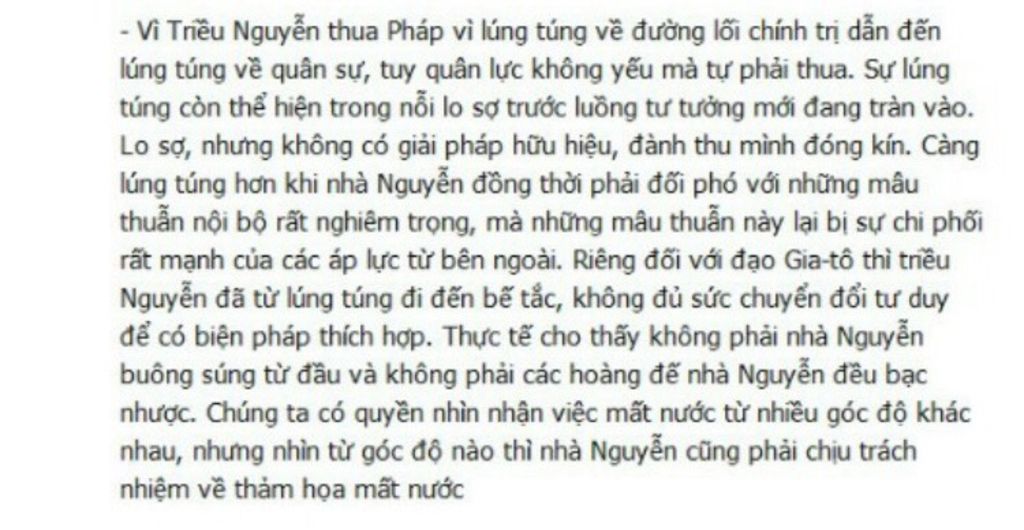 - Vì Triều Nguyễn thua Pháp vì lúng túng về đường lối chính trị dẫn đến lúng túng về quân sự, tuy quân lực không yếu mà tự phải thua. Sự lúng túng còn thể hiện trong nỗi lo sợ trước luồng tư tưởng mới đang tràn vào. Lo sợ, nhưng không có giải pháp hữu hiệu, đành thu mình đóng kín. Càng lúng túng hơn khi nhà Nguyễn đồng thời phải đối phó với những mâu thuẫn nội bộ rất nghiêm trọng, mà những mâu thuẫn này lại bị sự chi phối rất mạnh của các áp lực từ bên ngoài. Riêng đối với đạo Gia-tô thì triều Nguyễn đã từ lúng túng đi đến bế tắc, không đủ sức chuyển đổi tư duy để có biện pháp thích hợp. Thực tế cho thấy không phải nhà Nguyễn buông súng từ đầu và không phải các hoàng đế nhà Nguyễn đều bạc nhược. Chúng ta có quyền nhìn nhận việc mất nước từ nhiều góc độ khác nhau, nhưng nhìn từ góc độ nào thì nhà Nguyễn cũng phải chịu trách nhiệm về thảm họa mất nước